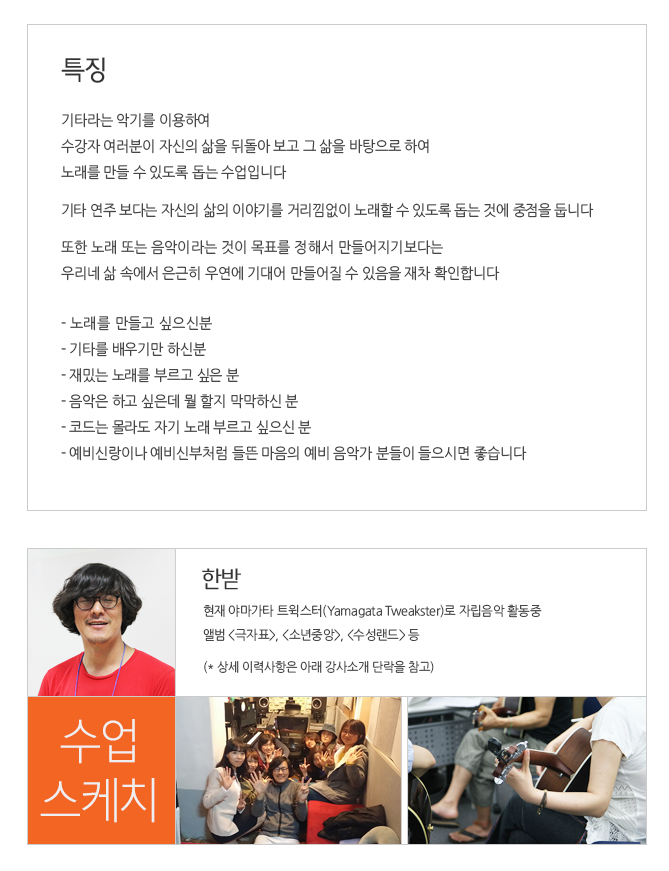 특징

기타라는 악기를 이용하여
수강자 여러분이 자신의 삶을 뒤돌아 보고 그 삶을 바탕으로 하여
노래를 만들 수 있도록 돕는 수업입니다

기타 연주 보다는 자신의 삶의 이야기를 거리낌없이 노래할 수 있도록 돕는 것에 중점을 둡니다

또한 노래 또는 음악이라는 것이 목표를 정해서 만들어지기보다는
우리네 삶 속에서 은근히 우연에 기대어 만들어질 수 있음을 재차 확인합니다

- 노래를 만들고 싶으신분
- 기타를 배우기만 하신분
- 재밌는 노래를 부르고 싶은 분
- 음악은 하고 싶은데 뭘 할지 막막하신 분
- 코드는 몰라도 자기 노래 부르고 싶으신 분
- 예비신랑이나 예비신부처럼 들뜬 마음의 예비 음악가 분들이 들으시면 좋습니다

한받

현재 야마가타 트윅스터(Yamagata Tweakster)로 자립음악 활동중
앨범 <극자표>, <소년중앙>, <수성랜드> 등

(* 상세 이력사항은 아래 강사소개 단락을 참고)

수업
스케치